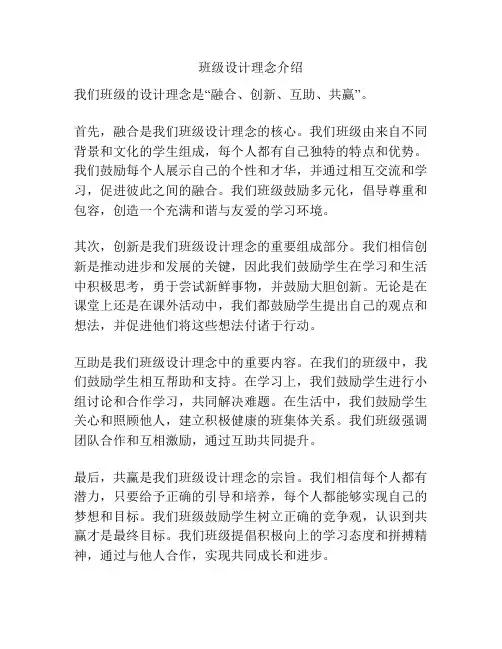 班级设计理念介绍

我们班级的设计理念是“融合、创新、互助、共赢”。

首先，融合是我们班级设计理念的核心。我们班级由来自不同背景和文化的学生组成，每个人都有自己独特的特点和优势。我们鼓励每个人展示自己的个性和才华，并通过相互交流和学习，促进彼此之间的融合。我们班级鼓励多元化，倡导尊重和包容，创造一个充满和谐与友爱的学习环境。

其次，创新是我们班级设计理念的重要组成部分。我们相信创新是推动进步和发展的关键，因此我们鼓励学生在学习和生活中积极思考，勇于尝试新鲜事物，并鼓励大胆创新。无论是在课堂上还是在课外活动中，我们都鼓励学生提出自己的观点和想法，并促进他们将这些想法付诸于行动。

互助是我们班级设计理念中的重要内容。在我们的班级中，我们鼓励学生相互帮助和支持。在学习上，我们鼓励学生进行小组讨论和合作学习，共同解决难题。在生活中，我们鼓励学生关心和照顾他人，建立积极健康的班集体关系。我们班级强调团队合作和互相激励，通过互助共同提升。

最后，共赢是我们班级设计理念的宗旨。我们相信每个人都有潜力，只要给予正确的引导和培养，每个人都能够实现自己的梦想和目标。我们班级鼓励学生树立正确的竞争观，认识到共赢才是最终目标。我们班级提倡积极向上的学习态度和拼搏精神，通过与他人合作，实现共同成长和进步。